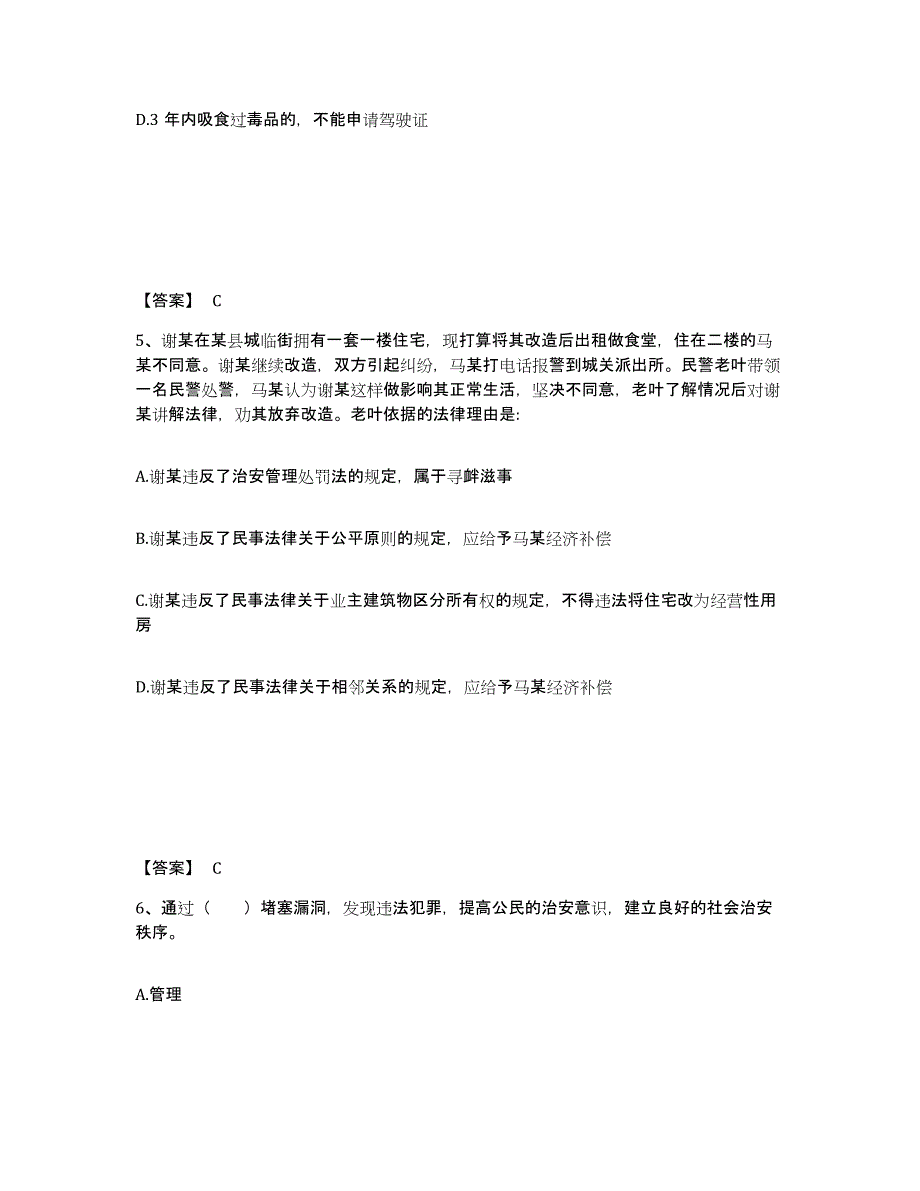 D.3 年内吸食过毒品的，不能申请驾驶证

【答案】 C

5、谢某在某县城临街拥有一套一楼住宅，现打算将其改造后出租做食堂，住在二楼的马某不同意。谢某继续改造，双方引起纠纷，马某打电话报警到城关派出所。民警老叶带领一名民警处警，马某认为谢某这样做影响其正常生活，坚决不同意，老叶了解情况后对谢某讲解法律，劝其放弃改造。老叶依据的法律理由是：

A.谢某违反了治安管理处罚法的规定，属于寻衅滋事

B.谢某违反了民事法律关于公平原则的规定，应给予马某经济补偿

C.谢某违反了民事法律关于业主建筑物区分所有权的规定，不得违法将住宅改为经营性用房

D.谢某违反了民事法律关于相邻关系的规定，应给予马某经济补偿

【答案】 C

6、通过（ ）堵塞漏洞，发现违法犯罪，提高公民的治安意识，建立良好的社会治安秩序。

A.管理